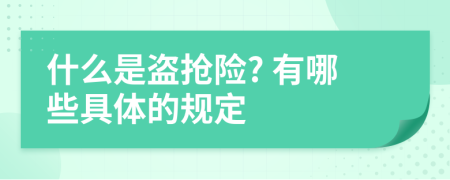 什么是盗抢险? 有哪些具体的规定